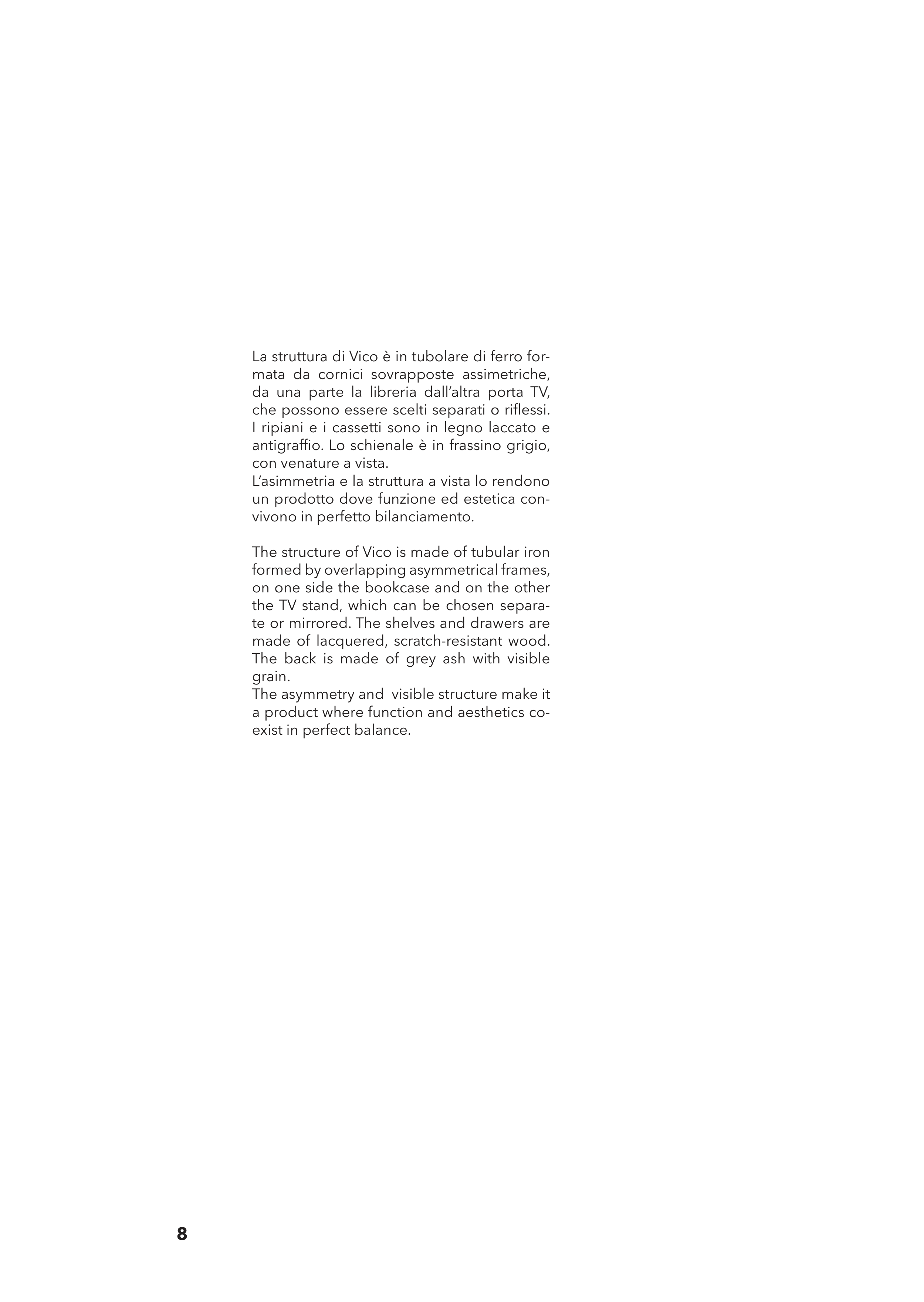 La struttura di Vico è in tubolare di ferro formata da cornici sovrapposte assimetriche, da una parte la libreria dall'altra porta TV, che possono essere scelti separati o riflessi. I ripiani e i cassetti sono in legno laccato e antigraffio. Lo schienale è in frassino grigio, con venature a vista.
L'asimmetria e la struttura a vista lo rendono un prodotto dove funzione ed estetica convivono in perfetto bilanciamento.

The structure of Vico is made of tubular iron formed by overlapping asymmetrical frames, on one side the bookcase and on the other the TV stand, which can be chosen separate or mirrored. The shelves and drawers are made of lacquered, scratch-resistant wood. The back is made of grey ash with visible grain.
The asymmetry and visible structure make it a product where function and aesthetics coexist in perfect balance.

8